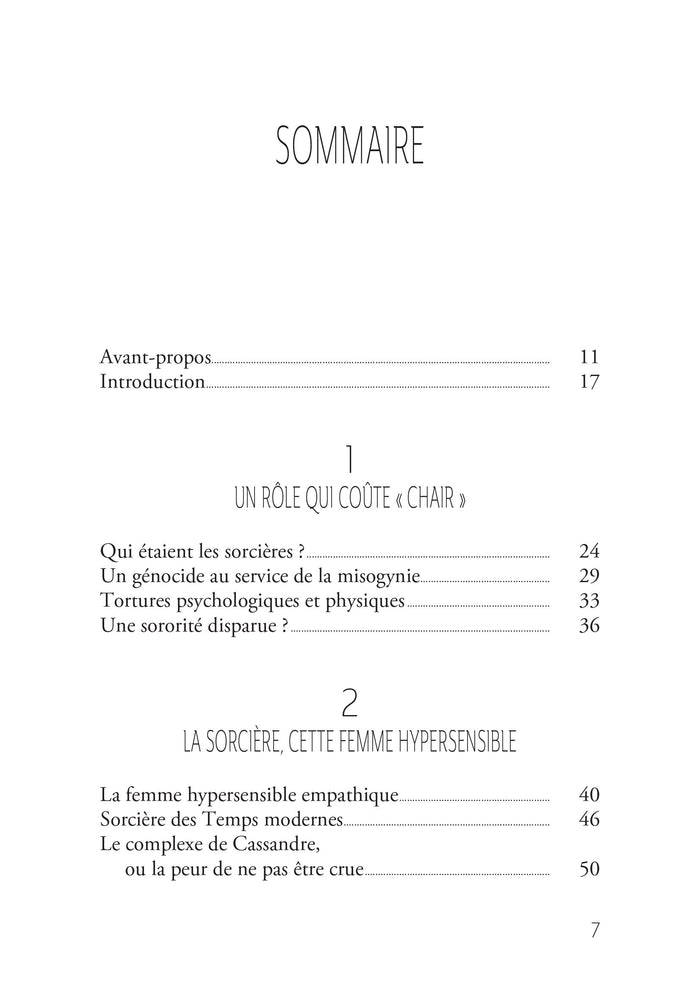 SOMMAIRE

Avant-propos 11
Introduction 17

1
UN RÔLE QUI COÛTE « CHAIR »

Qui étaient les sorcières ? 24
Un génocide au service de la misogynie 29
Tortures psychologiques et physiques 33
Une sororité disparue ? 36

2
LA SORCIÈRE, CETTE FEMME HYPERSENSIBLE

La femme hypersensible empathique 40
Sorcière des Temps modernes 46
Le complexe de Cassandre, ou la peur de ne pas être crue 50

7